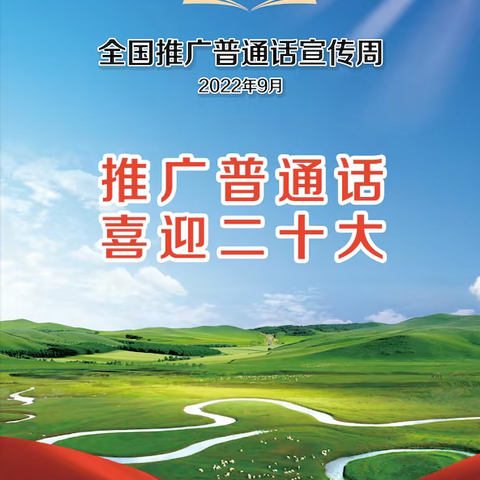 全国推广普通话宣传周
2022年9月

推广普通话
喜迎二十大